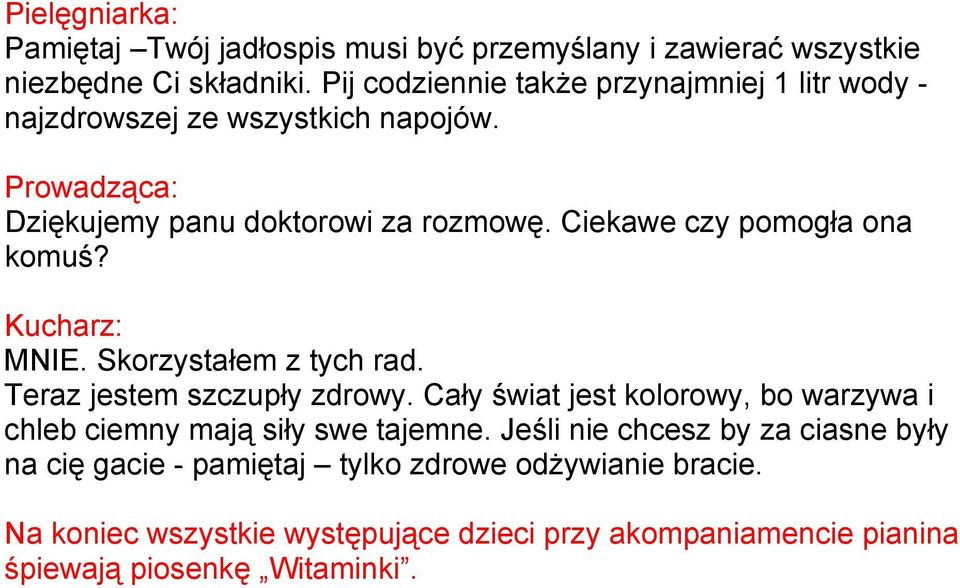 Pielęgniarka:
Pamiętaj –Twój jadłospis musi być przemyślany i zawierać wszystkie niezbędne Ci składniki. Pij codziennie także przynajmniej 1 litr wody - najzdrowszej ze wszystkich napojów.

Prowadząca:
Dziękujemy panu doktorowi za rozmowę. Ciekawe czy pomogła ona komuś?

Kucharz:
MNIE. Skorzystałem z tych rad.
Teraz jestem szczupły zdrowy. Cały świat jest kolorowy, bo warzywa i chleb ciemny mają siły swe tajemne. Jeśli nie chcesz by za ciasne były na cię gacie - pamiętaj – tylko zdrowe odżywianie bracie.

Na koniec wszystkie występujące dzieci przy akompaniamencie pianina śpiewają piosenkę „Witaminki”.